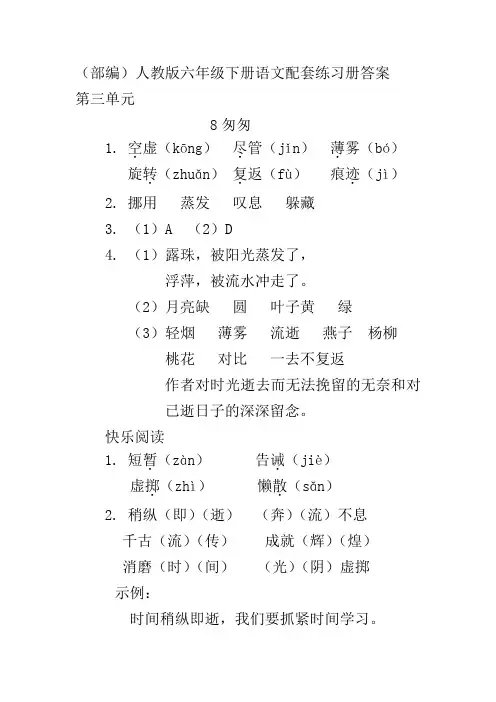 （部编）人教版六年级下册语文配套练习册答案
第三单元

8 匆匆

1. 空虚（kōng） 尽管（jǐn） 薄雾（bó）
旋转（zhuǎn） 复返（fù） 痕迹（jì）

2. 挪用 蒸发 叹息 躲藏

3. （1）A （2）D

4. （1）露珠，被阳光蒸发了，
浮萍，被流水冲走了。
（2）月亮缺 圆 叶子黄 绿
（3）轻烟 薄雾 流逝 燕子 杨柳
桃花 对比 一去不复返
作者对时光逝去而无法挽留的无奈和对已逝日子的深深留念。

快乐阅读

1. 短暂（zàn） 告诫（jiè）
虚掷（zhì） 懒散（sǎn）

2. 稍纵（即）（逝） （奔）（流）不息
千古（流）（传） 成就（辉）（煌）
消磨（时）（间） （光）（阴）虚掷

示例：
时间稍纵即逝，我们要抓紧时间学习。